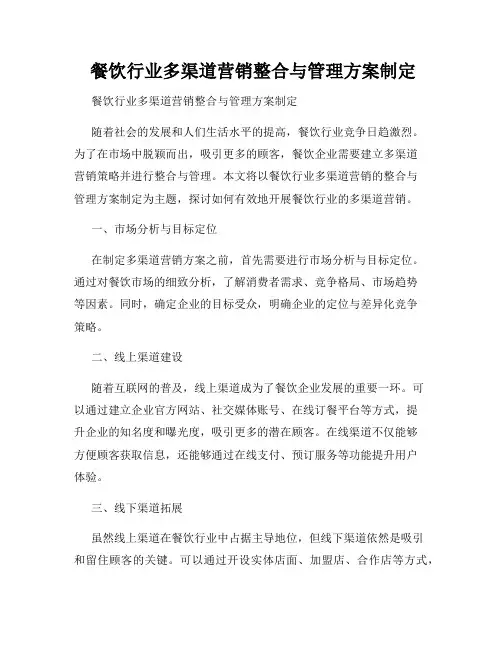 餐饮行业多渠道营销整合与管理方案制定

餐饮行业多渠道营销整合与管理方案制定

随着社会的发展和人们生活水平的提高，餐饮行业竞争日趋激烈。为了在市场中脱颖而出，吸引更多的顾客，餐饮企业需要建立多渠道营销策略并进行整合与管理。本文将以餐饮行业多渠道营销的整合与管理方案制定为主题，探讨如何有效地开展餐饮行业的多渠道营销。

一、市场分析与目标定位

在制定多渠道营销方案之前，首先需要进行市场分析与目标定位。通过对餐饮市场的细致分析，了解消费者需求、竞争格局、市场趋势等因素。同时，确定企业的目标受众，明确企业的定位与差异化竞争策略。

二、线上渠道建设

随着互联网的普及，线上渠道成为了餐饮企业发展的重要一环。可以通过建立企业官方网站、社交媒体账号、在线订餐平台等方式，提升企业的知名度和曝光度，吸引更多的潜在顾客。在线渠道不仅能够方便顾客获取信息，还能够通过在线支付、预订服务等功能提升用户体验。

三、线下渠道拓展

虽然线上渠道在餐饮行业中占据主导地位，但线下渠道依然是吸引和留住顾客的关键。可以通过开设实体店面、加盟店、合作店等方式，